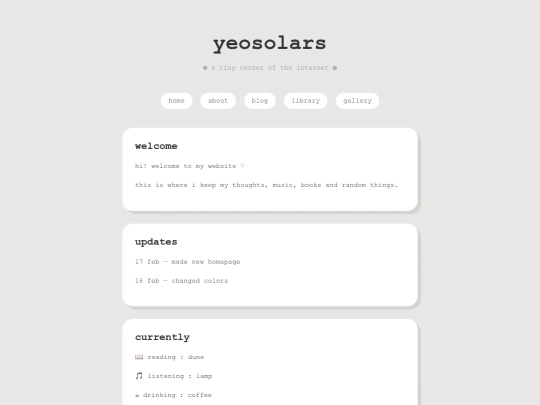 yeosolars

✿ a tiny corner of the internet ✿

home about blog library gallery

welcome

hi! welcome to my website ♡

this is where i keep my thoughts, music, books and random things.

updates

17 feb — made new homepage

16 feb — changed colors

currently

📖 reading : dune

🎵 listening : lamp

☕ drinking : coffee